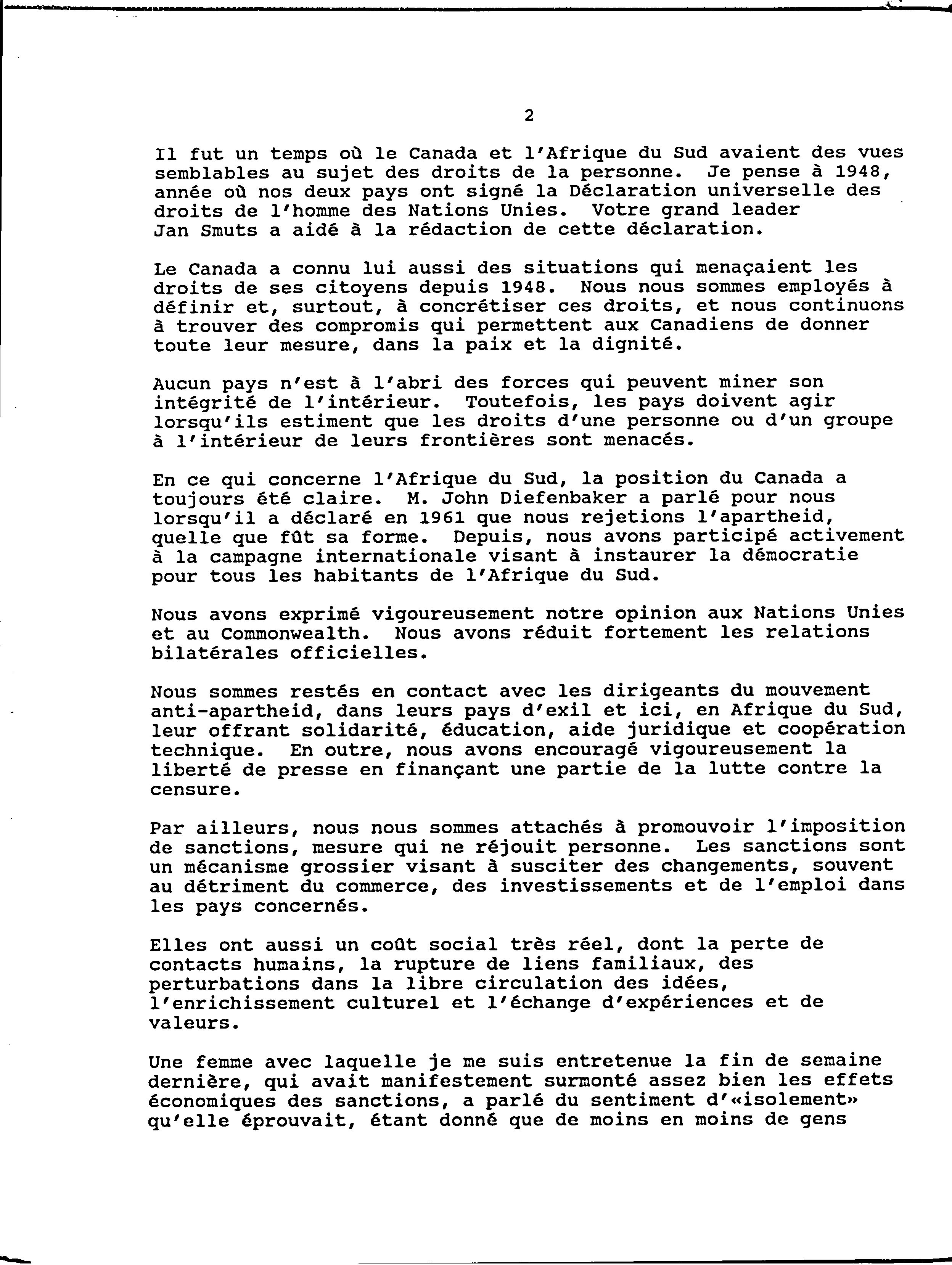 2

Il fut un temps où le Canada et l'Afrique du Sud avaient des vues semblables au sujet des droits de la personne. Je pense à 1948, année où nos deux pays ont signé la Déclaration universelle des droits de l'homme des Nations Unies. Votre grand leader Jan Smuts a aidé à la rédaction de cette déclaration.

Le Canada a connu lui aussi des situations qui menaçaient les droits de ses citoyens depuis 1948. Nous nous sommes employés à définir et, surtout, à concrétiser ces droits, et nous continuons à trouver des compromis qui permettent aux Canadiens de donner toute leur mesure, dans la paix et la dignité.

Aucun pays n'est à l'abri des forces qui peuvent miner son intégrité de l'intérieur. Toutefois, les pays doivent agir lorsqu'ils estiment que les droits d'une personne ou d'un groupe à l'intérieur de leurs frontières sont menacés.

En ce qui concerne l'Afrique du Sud, la position du Canada a toujours été claire. M. John Diefenbaker a parlé pour nous lorsqu'il a déclaré en 1961 que nous rejetions l'apartheid, quelle que fût sa forme. Depuis, nous avons participé activement à la campagne internationale visant à instaurer la démocratie pour tous les habitants de l'Afrique du Sud.

Nous avons exprimé vigoureusement notre opinion aux Nations Unies et au Commonwealth. Nous avons réduit fortement les relations bilatérales officielles.

Nous sommes restés en contact avec les dirigeants du mouvement anti-apartheid, dans leurs pays d'exil et ici, en Afrique du Sud, leur offrant solidarité, éducation, aide juridique et coopération technique. En outre, nous avons encouragé vigoureusement la liberté de presse en finançant une partie de la lutte contre la censure.

Par ailleurs, nous nous sommes attachés à promouvoir l'imposition de sanctions, mesure qui ne réjouit personne. Les sanctions sont un mécanisme grossier visant à susciter des changements, souvent au détriment du commerce, des investissements et de l'emploi dans les pays concernés.

Elles ont aussi un coût social très réel, dont la perte de contacts humains, la rupture de liens familiaux, des perturbations dans la libre circulation des idées, l'enrichissement culturel et l'échange d'expériences et de valeurs.

Une femme avec laquelle je me suis entretenue la fin de semaine dernière, qui avait manifestement surmonté assez bien les effets économiques des sanctions, a parlé du sentiment d'«isolement» qu'elle éprouvait, étant donné que de moins en moins de gens